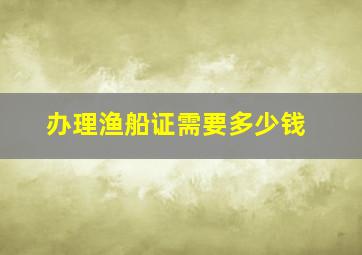 办理渔船证需要多少钱